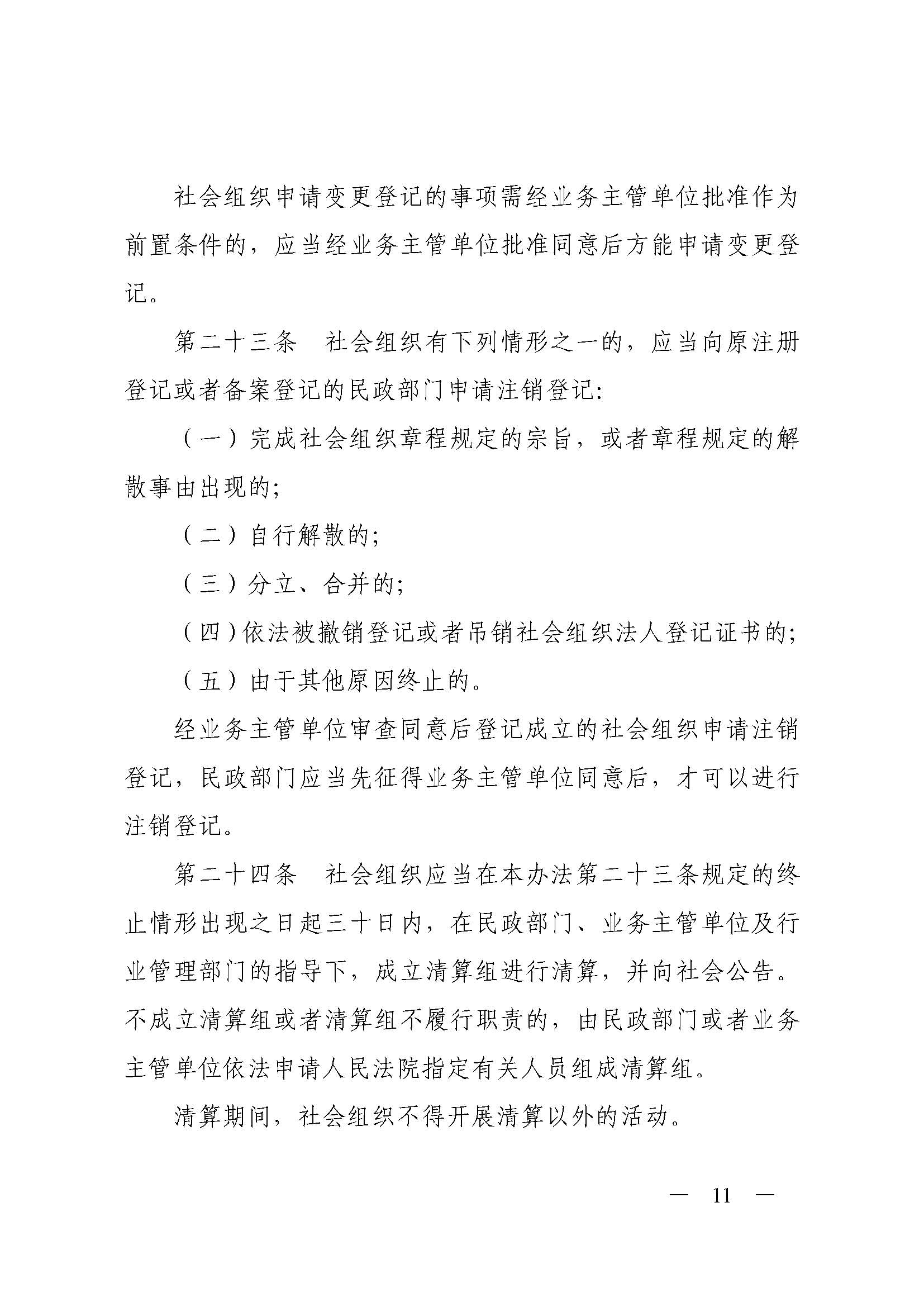 社会组织申请变更登记的事项需经业务主管单位批准作为前置条件的，应当经业务主管单位批准同意后方能申请变更登记。

第二十三条　社会组织有下列情形之一的，应当向原注册登记或者备案登记的民政部门申请注销登记：

（一）完成社会组织章程规定的宗旨，或者章程规定的解散事由出现的；

（二）自行解散的；

（三）分立、合并的；

（四）依法被撤销登记或者吊销社会组织法人登记证书的；

（五）由于其他原因终止的。

经业务主管单位审查同意后登记成立的社会组织申请注销登记，民政部门应当先征得业务主管单位同意后，才可以进行注销登记。

第二十四条　社会组织应当在本办法第二十三条规定的终止情形出现之日起三十日内，在民政部门、业务主管单位及行业管理部门的指导下，成立清算组进行清算，并向社会公告。不成立清算组或者清算组不履行职责的，由民政部门或者业务主管单位依法申请人民法院指定有关人员组成清算组。

清算期间，社会组织不得开展清算以外的活动。

— 11 —